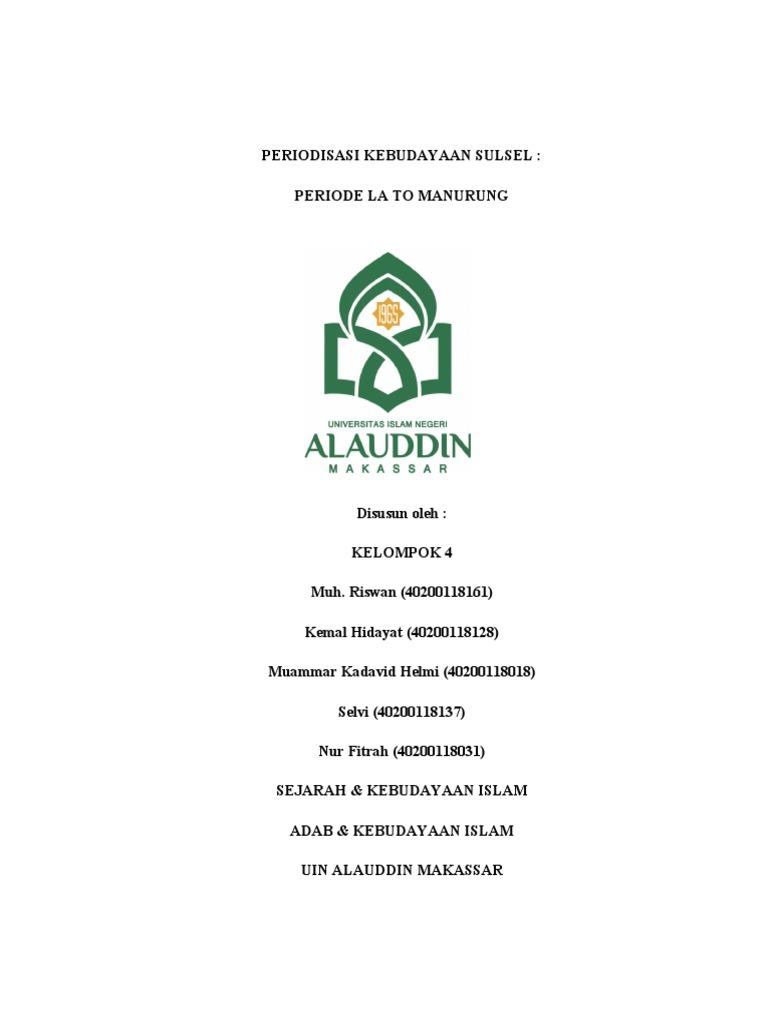 PERIODISASI KEBUDAYAAN SULSEL :

PERIODE LA TO MANURUNG

1965

UNIVERSITAS ISLAM NEGERI

ALAUDDIN

MAKASSAR

Disusun oleh :

KELOMPOK 4

Muh. Riswan (40200118161)

Kemal Hidayat (40200118128)

Muammar Kadavid Helmi (40200118018)

Selvi (40200118137)

Nur Fitrah (40200118031)

SEJARAH & KEBUDAYAAN ISLAM

ADAB & KEBUDAYAAN ISLAM

UIN ALAUDDIN MAKASSAR